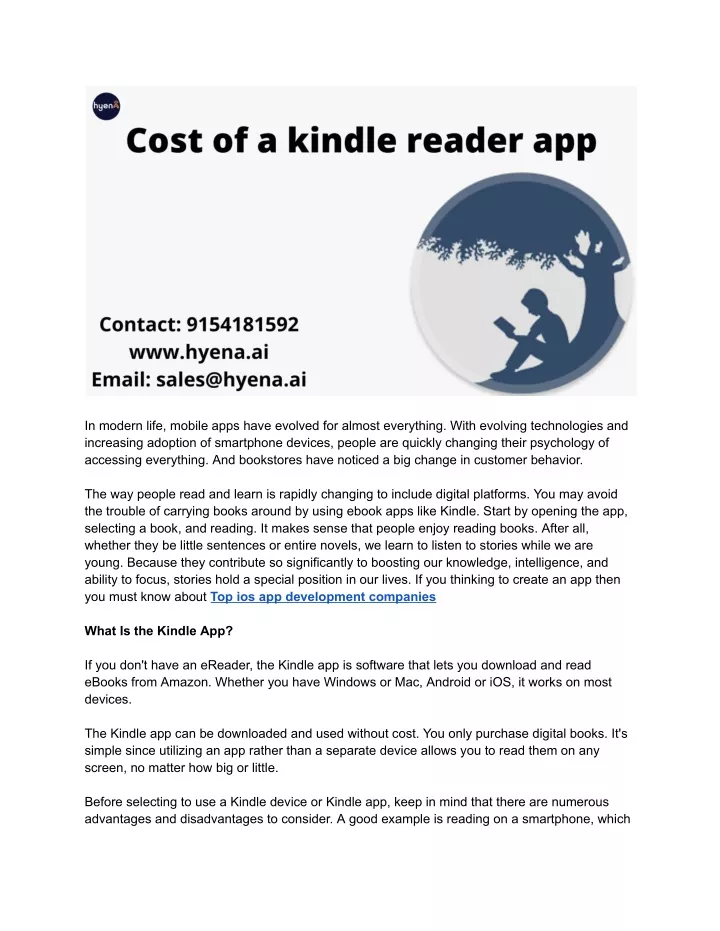 hyenA

Cost of a kindle reader app

Contact: 9154181592
www.hyena.ai
Email: sales@hyena.ai

In modern life, mobile apps have evolved for almost everything. With evolving technologies and increasing adoption of smartphone devices, people are quickly changing their psychology of accessing everything. And bookstores have noticed a big change in customer behavior.

The way people read and learn is rapidly changing to include digital platforms. You may avoid the trouble of carrying books around by using ebook apps like Kindle. Start by opening the app, selecting a book, and reading. It makes sense that people enjoy reading books. After all, whether they be little sentences or entire novels, we learn to listen to stories while we are young. Because they contribute so significantly to boosting our knowledge, intelligence, and ability to focus, stories hold a special position in our lives. If you thinking to create an app then you must know about Top ios app development companies

What Is the Kindle App?

If you don't have an eReader, the Kindle app is software that lets you download and read eBooks from Amazon. Whether you have Windows or Mac, Android or iOS, it works on most devices.

The Kindle app can be downloaded and used without cost. You only purchase digital books. It's simple since utilizing an app rather than a separate device allows you to read them on any screen, no matter how big or little.

Before selecting to use a Kindle device or Kindle app, keep in mind that there are numerous advantages and disadvantages to consider. A good example is reading on a smartphone, which